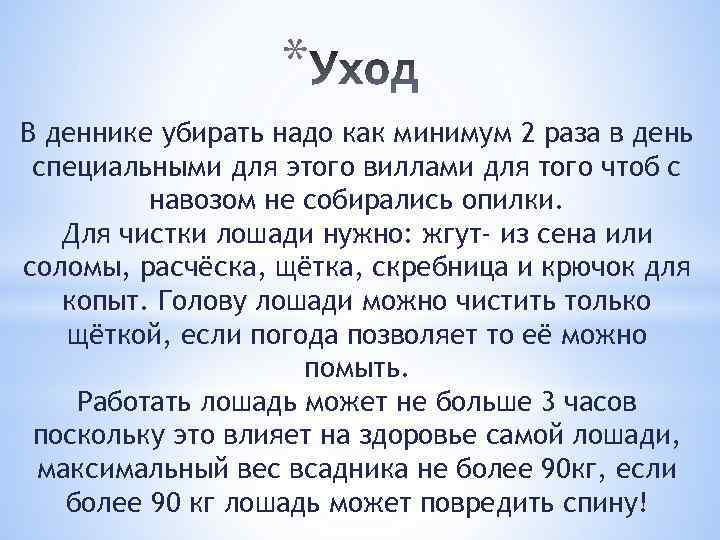 *Уход

В деннике убирать надо как минимум 2 раза в день специальными для этого виллами для того чтоб с навозом не собирались опилки.
Для чистки лошади нужно: жгут- из сена или соломы, расчёска, щётка, скребница и крючок для копыт. Голову лошади можно чистить только щёткой, если погода позволяет то её можно помыть.
Работать лошадь может не больше 3 часов поскольку это влияет на здоровье самой лошади, максимальный вес всадника не более 90кг, если более 90 кг лошадь может повредить спину!